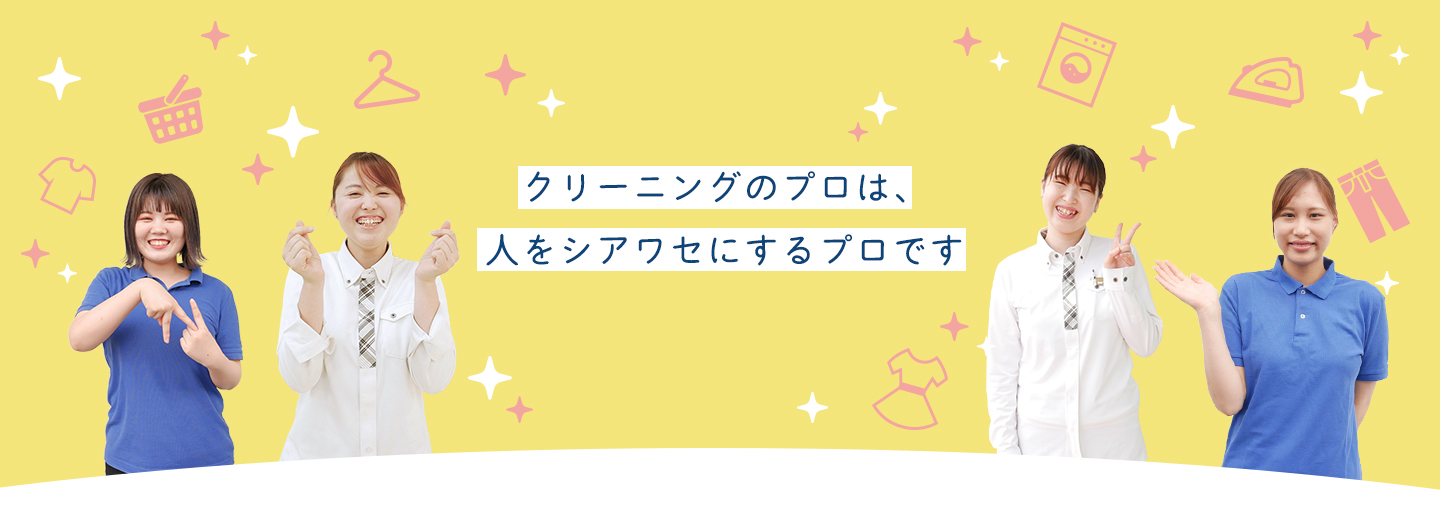 クリーニングのプロは、
人をシアワセにするプロです